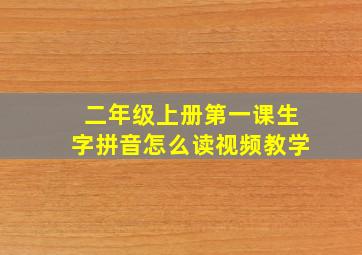 二年级上册第一课生字拼音怎么读视频教学